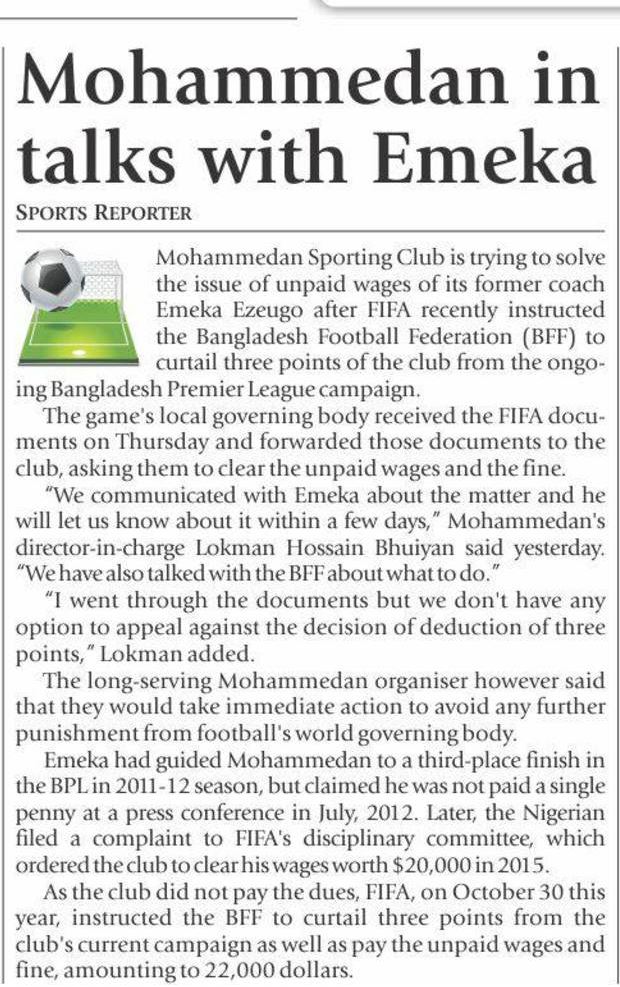 Mohammedan in talks with Emeka

SPORTS REPORTER

Mohammedan Sporting Club is trying to solve the issue of unpaid wages of its former coach Emeka Ezeugo after FIFA recently instructed the Bangladesh Football Federation (BFF) to curtail three points of the club from the ongoing Bangladesh Premier League campaign.

The game's local governing body received the FIFA documents on Thursday and forwarded those documents to the club, asking them to clear the unpaid wages and the fine.

"We communicated with Emeka about the matter and he will let us know about it within a few days," Mohammedan's director-in-charge Lokman Hossain Bhuiyan said yesterday. "We have also talked with the BFF about what to do."

"I went through the documents but we don't have any option to appeal against the decision of deduction of three points," Lokman added.

The long-serving Mohammedan organiser however said that they would take immediate action to avoid any further punishment from football's world governing body.

Emeka had guided Mohammedan to a third-place finish in the BPL in 2011-12 season, but claimed he was not paid a single penny at a press conference in July, 2012. Later, the Nigerian filed a complaint to FIFA's disciplinary committee, which ordered the club to clear his wages worth $20,000 in 2015.

As the club did not pay the dues, FIFA, on October 30 this year, instructed the BFF to curtail three points from the club's current campaign as well as pay the unpaid wages and fine, amounting to 22,000 dollars.